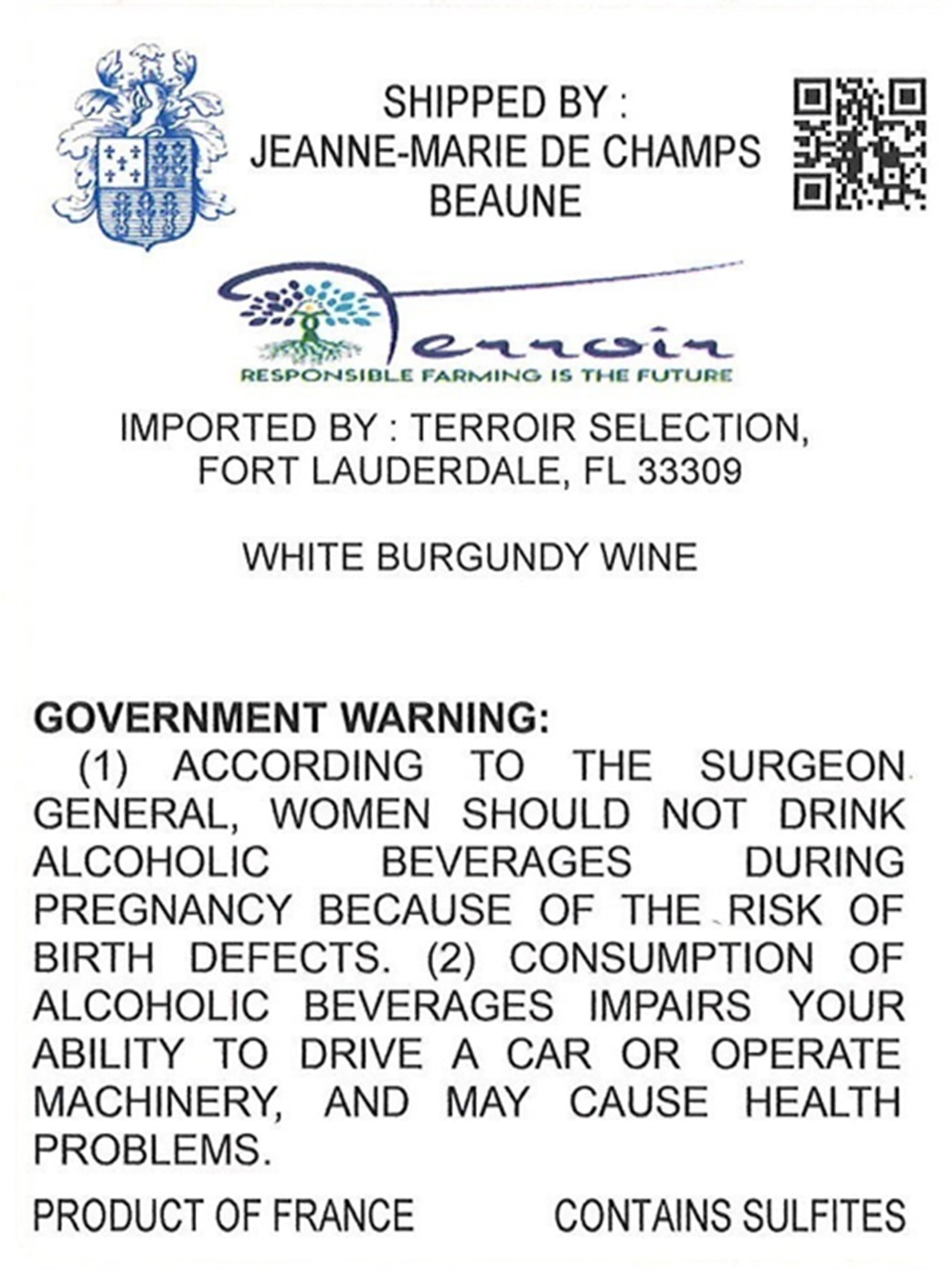 SHIPPED BY :
JEANNE-MARIE DE CHAMPS
BEAUNE

Terroir
RESPONSIBLE FARMING IS THE FUTURE

IMPORTED BY : TERROIR SELECTION,
FORT LAUDERDALE, FL 33309

WHITE BURGUNDY WINE

GOVERNMENT WARNING:
(1) ACCORDING TO THE SURGEON GENERAL, WOMEN SHOULD NOT DRINK ALCOHOLIC BEVERAGES DURING PREGNANCY BECAUSE OF THE RISK OF BIRTH DEFECTS. (2) CONSUMPTION OF ALCOHOLIC BEVERAGES IMPAIRS YOUR ABILITY TO DRIVE A CAR OR OPERATE MACHINERY, AND MAY CAUSE HEALTH PROBLEMS.

PRODUCT OF FRANCE CONTAINS SULFITES